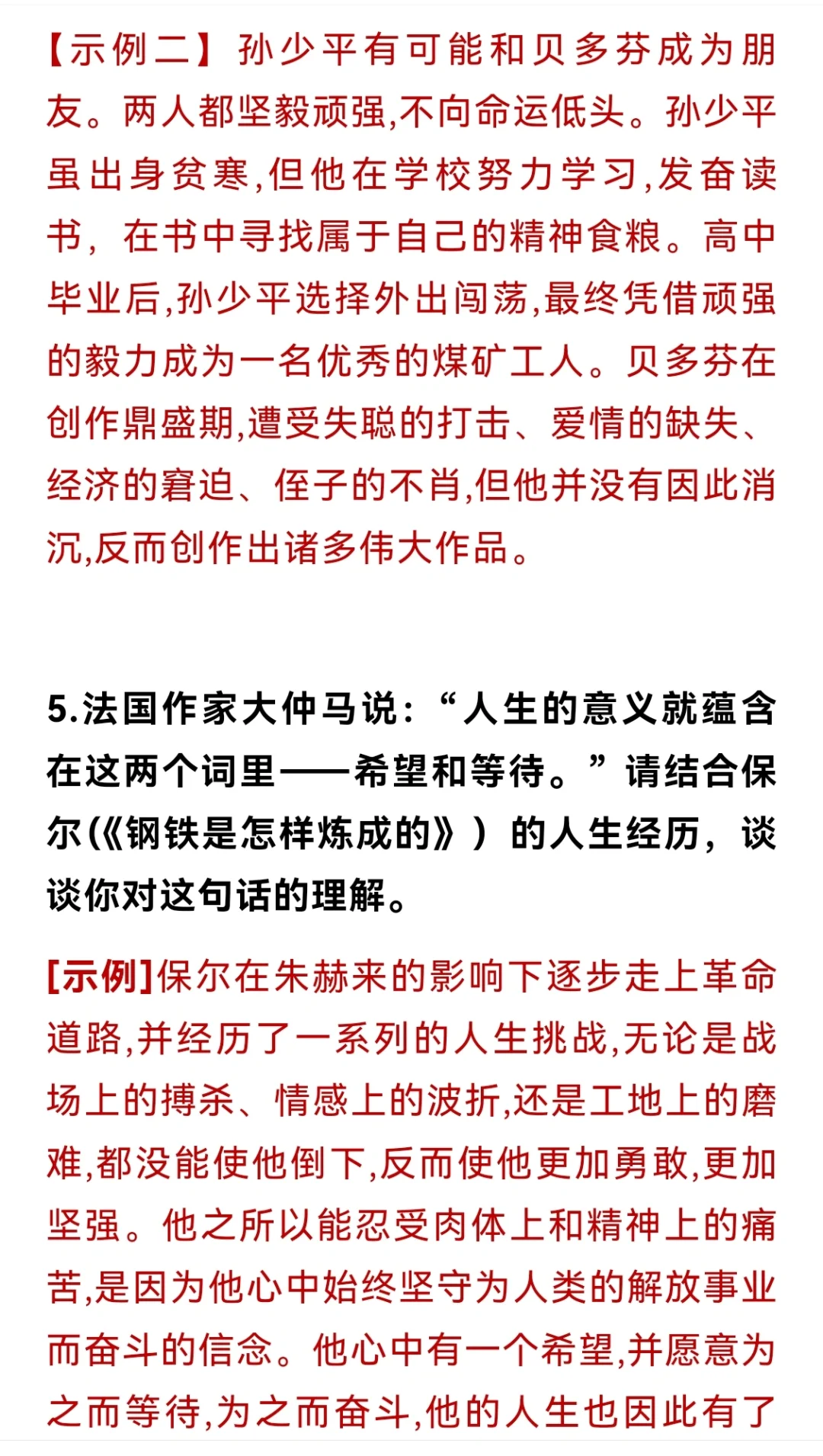 【示例二】孙少平有可能和贝多芬成为朋友。两人都坚毅顽强,不向命运低头。孙少平虽出身贫寒,但他在学校努力学习,发奋读书，在书中寻找属于自己的精神食粮。高中毕业后,孙少平选择外出闯荡,最终凭借顽强的毅力成为一名优秀的煤矿工人。贝多芬在创作鼎盛期,遭受失聪的打击、爱情的缺失、经济的窘迫、侄子的不肖,但他并没有因此消沉,反而创作出诸多伟大作品。

5.法国作家大仲马说:“人生的意义就蕴含在这两个词里——希望和等待。”请结合保尔(《钢铁是怎样炼成的》）的人生经历，谈谈你对这句话的理解。

[示例]保尔在朱赫来的影响下逐步走上革命道路,并经历了一系列的人生挑战,无论是战场上的搏杀、情感上的波折,还是工地上的磨难,都没能使他倒下,反而使他更加勇敢,更加坚强。他之所以能忍受肉体上和精神上的痛苦,是因为他心中始终坚守为人类的解放事业而奋斗的信念。他心中有一个希望,并愿意为之而等待,为之而奋斗,他的人生也因此有了